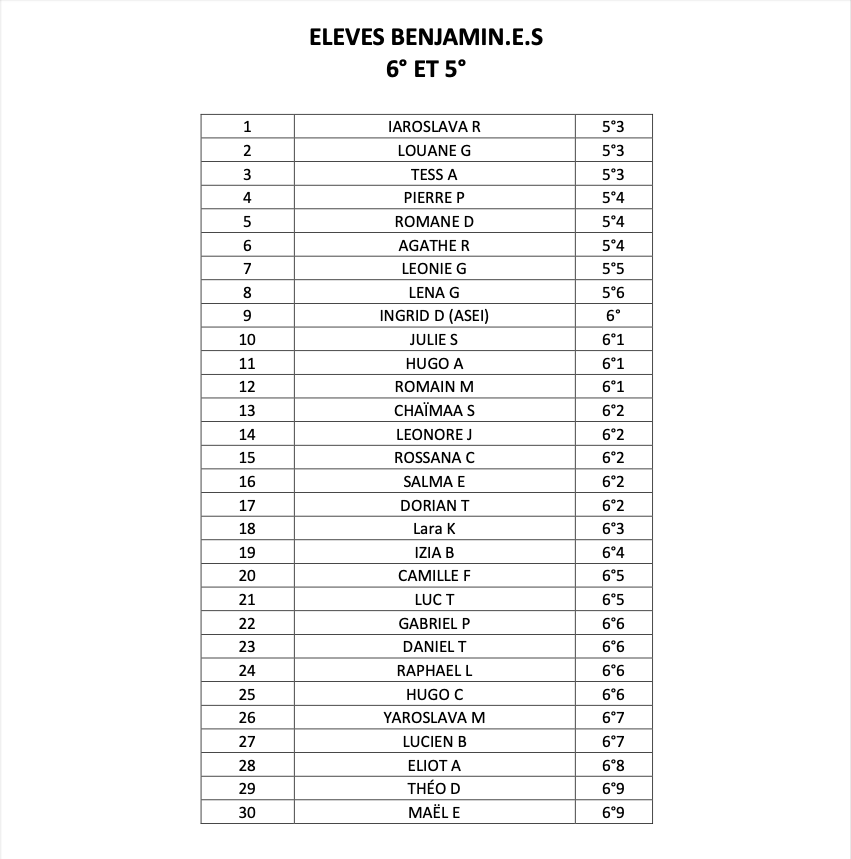 ELEVES BENJAMIN.E.S
6° ET 5°

| 1 | IAROSLAVA R | 5°3 |
|---|---|---|
| 2 | LOUANE G | 5°3 |
| 3 | TESS A | 5°3 |
| 4 | PIERRE P | 5°4 |
| 5 | ROMANE D | 5°4 |
| 6 | AGATHE R | 5°4 |
| 7 | LEONIE G | 5°5 |
| 8 | LENA G | 5°6 |
| 9 | INGRID D (ASEI) | 6° |
| 10 | JULIE S | 6°1 |
| 11 | HUGO A | 6°1 |
| 12 | ROMAIN M | 6°1 |
| 13 | CHAÏMAA S | 6°2 |
| 14 | LEONORE J | 6°2 |
| 15 | ROSSANA C | 6°2 |
| 16 | SALMA E | 6°2 |
| 17 | DORIAN T | 6°2 |
| 18 | Lara K | 6°3 |
| 19 | IZIA B | 6°4 |
| 20 | CAMILLE F | 6°5 |
| 21 | LUC T | 6°5 |
| 22 | GABRIEL P | 6°6 |
| 23 | DANIEL T | 6°6 |
| 24 | RAPHAEL L | 6°6 |
| 25 | HUGO C | 6°6 |
| 26 | YAROSLAVA M | 6°7 |
| 27 | LUCIEN B | 6°7 |
| 28 | ELIOT A | 6°8 |
| 29 | THÉO D | 6°9 |
| 30 | MAËL E | 6°9 |